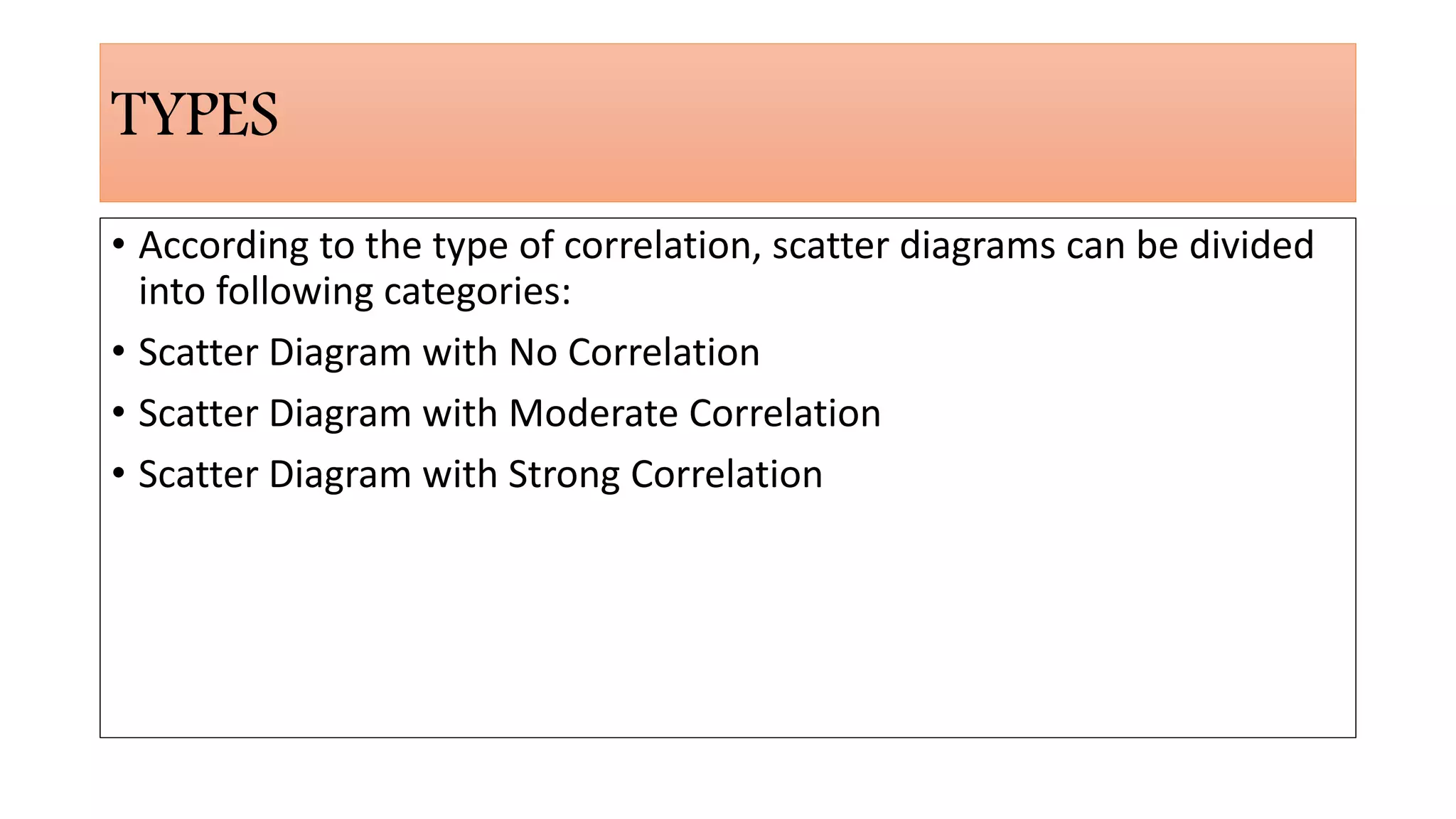 TYPES

• According to the type of correlation, scatter diagrams can be divided into following categories:

• Scatter Diagram with No Correlation

• Scatter Diagram with Moderate Correlation

• Scatter Diagram with Strong Correlation